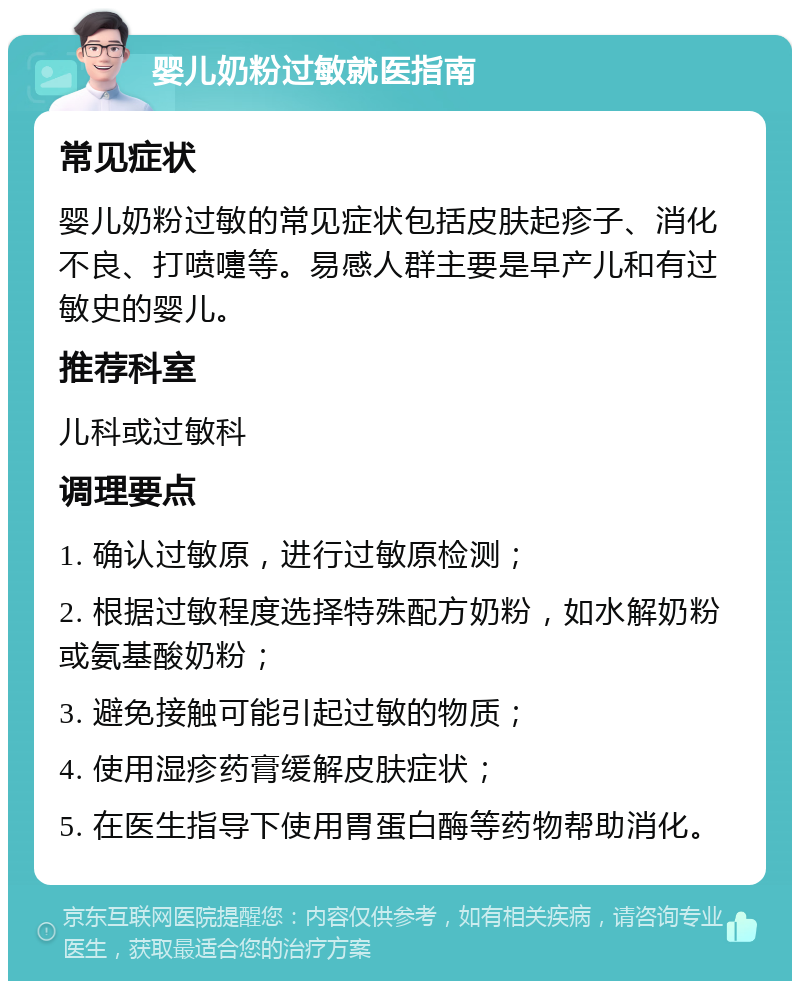 婴儿奶粉过敏就医指南

常见症状

婴儿奶粉过敏的常见症状包括皮肤起疹子、消化不良、打喷嚏等。易感人群主要是早产儿和有过敏史的婴儿。

推荐科室

儿科或过敏科

调理要点

1. 确认过敏原，进行过敏原检测；

2. 根据过敏程度选择特殊配方奶粉，如水解奶粉或氨基酸奶粉；

3. 避免接触可能引起过敏的物质；

4. 使用湿疹药膏缓解皮肤症状；

5. 在医生指导下使用胃蛋白酶等药物帮助消化。

京东互联网医院提醒您：内容仅供参考，如有相关疾病，请咨询专业医生，获取最适合您的治疗方案